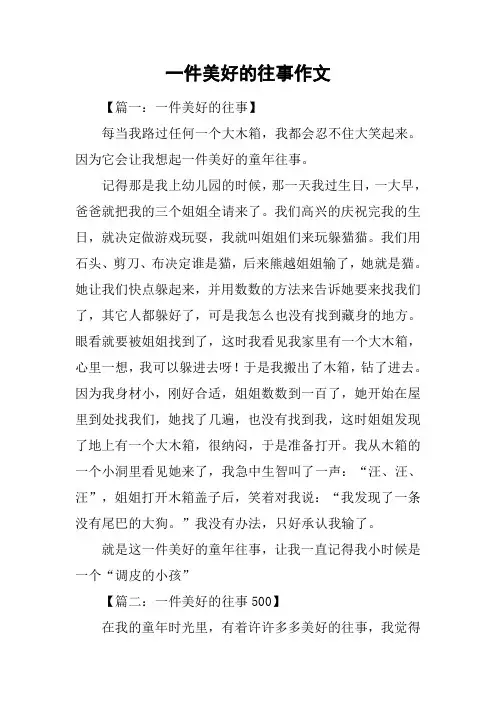 一件美好的往事作文

【篇一：一件美好的往事】

每当我路过任何一个大木箱，我都会忍不住大笑起来。因为它会让我想起一件美好的童年往事。

记得那是我上幼儿园的时候，那一天我过生日，一大早，爸爸就把我的三个姐姐全请来了。我们高兴的庆祝完我的生日，就决定做游戏玩耍，我就叫姐姐们来玩躲猫猫。我们用石头、剪刀、布决定谁是猫，后来熊越姐姐输了，她就是猫。她让我们快点躲起来，并用数数的方法来告诉她要来找我们了，其它人都躲好了，可是我怎么也没有找到藏身的地方。眼看就要被姐姐找到了，这时我看见我家里有一个大木箱，心里一想，我可以躲进去呀！于是我搬出了木箱，钻了进去。因为我身材小，刚好合适，姐姐数数到一百了，她开始在屋里到处找我们，她找了几遍，也没有找到我，这时姐姐发现了地上有一个大木箱，很纳闷，于是准备打开。我从木箱的一个小洞里看见她来了，我急中生智叫了一声：“汪、汪、汪”，姐姐打开木箱盖子后，笑着对我说：“我发现了一条没有尾巴的大狗。”我没有办法，只好承认我输了。

就是这一件美好的童年往事，让我一直记得我小时候是一个“调皮的小孩”

【篇二：一件美好的往事 500】

在我的童年时光里，有着许许多多美好的往事，我觉得